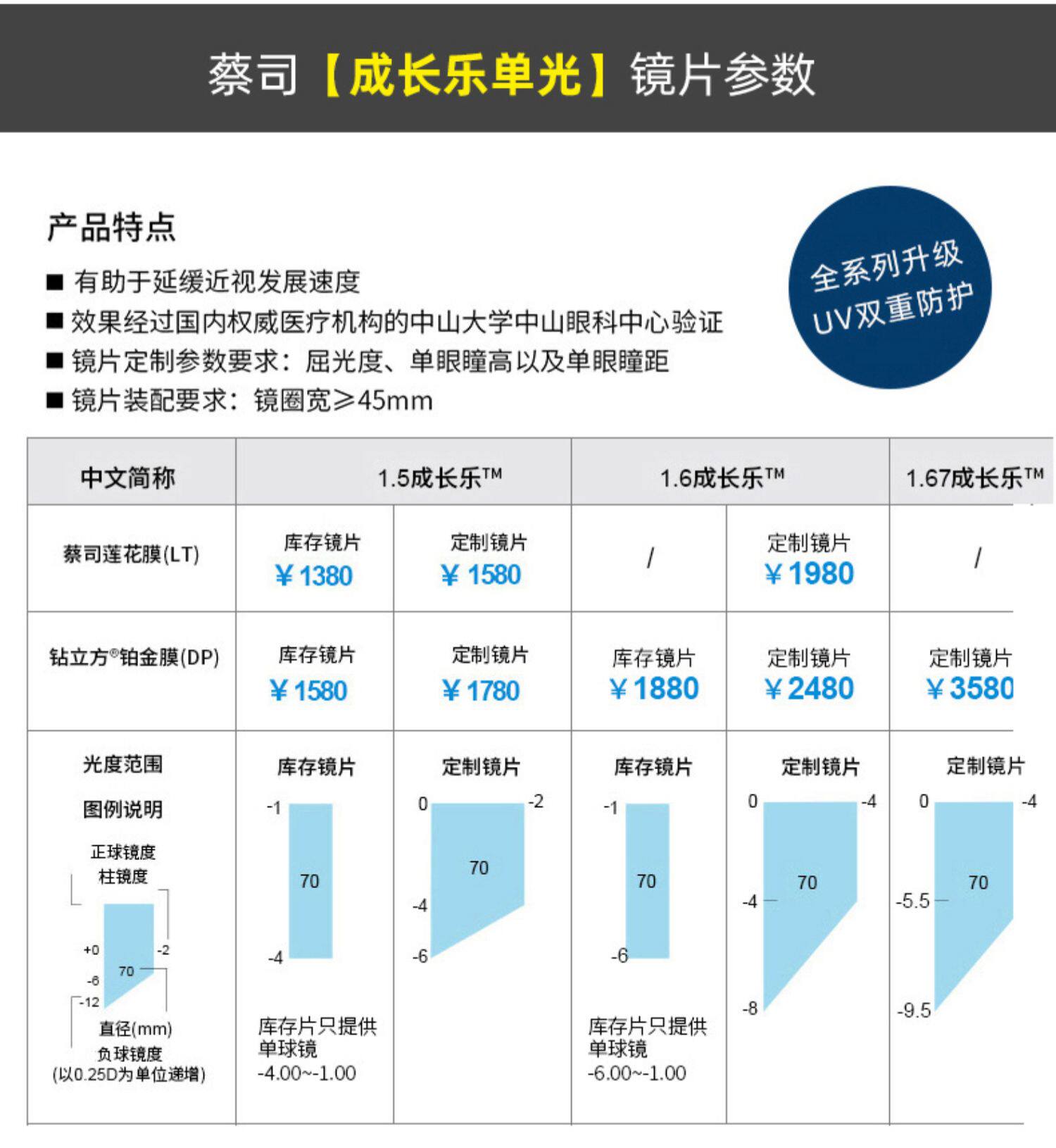 蔡司【成长乐单光】镜片参数

产品特点

■ 有助于延缓近视发展速度
■ 效果经过国内权威医疗机构的中山大学中山眼科中心验证
■ 镜片定制参数要求：屈光度、单眼瞳高以及单眼瞳距
■ 镜片装配要求：镜圈宽≥45mm

全系列升级 UV双重防护

| 中文简称 | 1.5成长乐™ | | 1.6成长乐™ | | 1.67成长乐™ |
|---|---|---|---|---|---|
| 蔡司莲花膜(LT) | 库存镜片 ¥1380 | 定制镜片 ¥1580 | / | 定制镜片 ¥1980 | / |
| 钻立方®铂金膜(DP) | 库存镜片 ¥1580 | 定制镜片 ¥1780 | 库存镜片 ¥1880 | 定制镜片 ¥2480 | 定制镜片 ¥3580 |
| 光度范围 图例说明 正球镜度 柱镜度 +0 -2 70 -6 -12 直径(mm) 负球镜度 (以0.25D为单位递增) | 库存镜片 -1 70 -4 库存片只提供单球镜 -4.00~-1.00 | 定制镜片 0 -2 70 -4 -6 | 库存镜片 -1 70 -6 库存片只提供单球镜 -6.00~-1.00 | 定制镜片 0 -4 70 -4 -8 | 定制镜片 0 -4 70 -5.5 -9.5 |